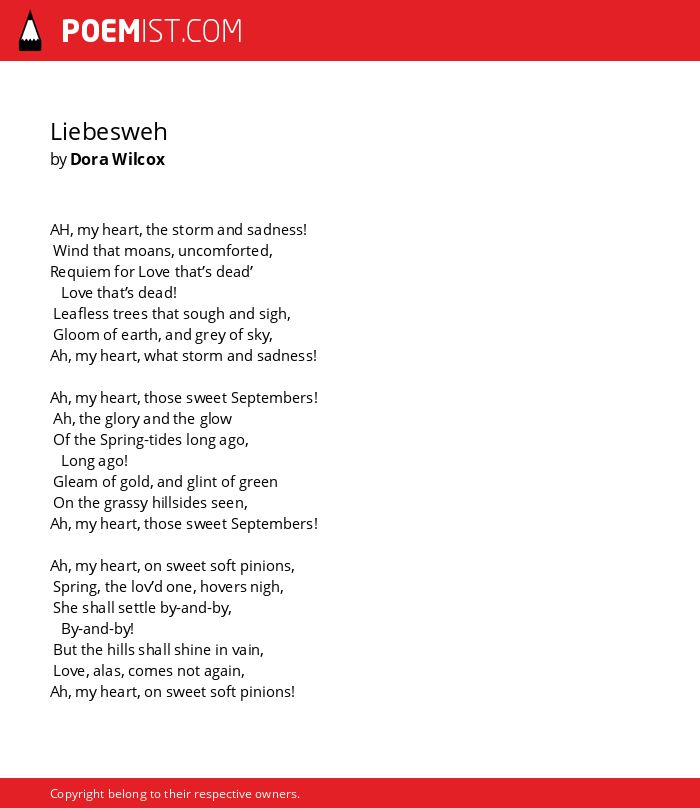 POEMIST.COM

Liebesweh
by Dora Wilcox

AH, my heart, the storm and sadness!
Wind that moans, uncomforted,
Requiem for Love that's dead'
Love that's dead!
Leafless trees that sough and sigh,
Gloom of earth, and grey of sky,
Ah, my heart, what storm and sadness!

Ah, my heart, those sweet Septembers!
Ah, the glory and the glow
Of the Spring-tides long ago,
Long ago!
Gleam of gold, and glint of green
On the grassy hillsides seen,
Ah, my heart, those sweet Septembers!

Ah, my heart, on sweet soft pinions,
Spring, the lov'd one, hovers nigh,
She shall settle by-and-by,
By-and-by!
But the hills shall shine in vain,
Love, alas, comes not again,
Ah, my heart, on sweet soft pinions!

Copyright belong to their respective owners.